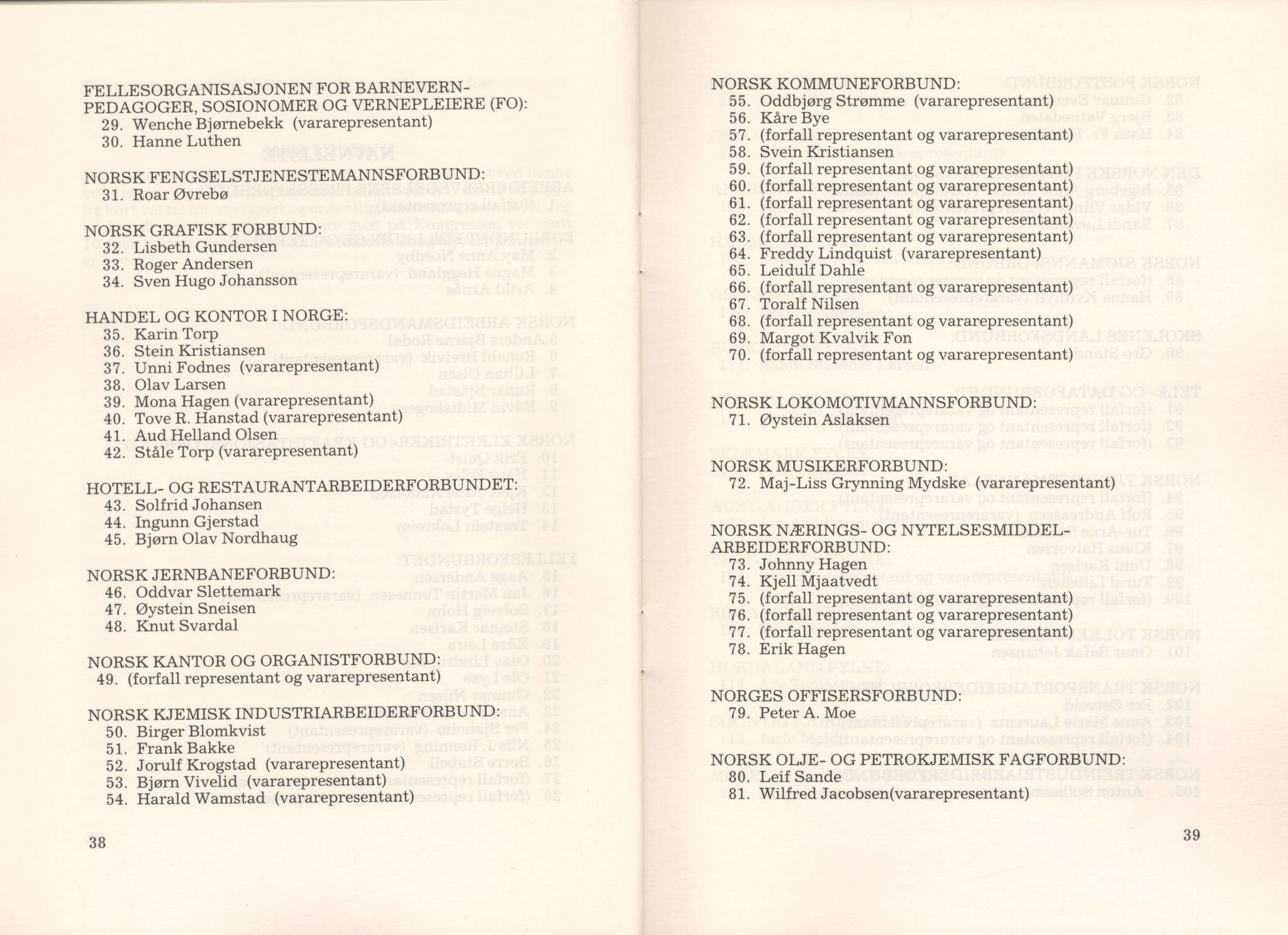 FELLESORGANISASJONEN FOR BARNEVERNPEDAGOGER, SOSIONOMER OG VERNEPLEIERE (FO):
29. Wenche Bjørnebekk (vararepresentant)
30. Hanne Luthen

NORSK FENGSELSTJENESTEMANNSFORBUND:
31. Roar Øvrebø

NORSK GRAFISK FORBUND:
32. Lisbeth Gundersen
33. Roger Andersen
34. Sven Hugo Johansson

HANDEL OG KONTOR I NORGE:
35. Karin Torp
36. Stein Kristiansen
37. Unni Fodnes (vararepresentant)
38. Olav Larsen
39. Mona Hagen (vararepresentant)
40. Tove R. Hanstad (vararepresentant)
41. Aud Helland Olsen
42. Ståle Torp (vararepresentant)

HOTELL- OG RESTAURANTARBEIDERFORBUNDET:
43. Solfrid Johansen
44. Ingunn Gjerstad
45. Bjørn Olav Nordhaug

NORSK JERNBANEFORBUND:
46. Oddvar Slettemark
47. Øystein Sneisen
48. Knut Svardal

NORSK KANTOR OG ORGANISTFORBUND:
49. (forfall representant og vararepresentant)

NORSK KJEMISK INDUSTRIARBEIDERFORBUND:
50. Birger Blomkvist
51. Frank Bakke
52. Jorulf Krogstad (vararepresentant)
53. Bjørn Vivelid (vararepresentant)
54. Harald Wamstad (vararepresentant)

38

NORSK KOMMUNEFORBUND:
55. Oddbjørg Strømme (vararepresentant)
56. Kåre Bye
57. (forfall representant og vararepresentant)
58. Svein Kristiansen
59. (forfall representant og vararepresentant)
60. (forfall representant og vararepresentant)
61. (forfall representant og vararepresentant)
62. (forfall representant og vararepresentant)
63. (forfall representant og vararepresentant)
64. Freddy Lindquist (vararepresentant)
65. Leidulf Dahle
66. (forfall representant og vararepresentant)
67. Toralf Nilsen
68. (forfall representant og vararepresentant)
69. Margot Kvalvik Fon
70. (forfall representant og vararepresentant)

NORSK LOKOMOTIVMANNSFORBUND:
71. Øystein Aslaksen

NORSK MUSIKERFORBUND:
72. Maj-Liss Grynning Mydske (vararepresentant)

NORSK NÆRINGS- OG NYTELSESMIDDELARBEIDERFORBUND:
73. Johnny Hagen
74. Kjell Mjaatvedt
75. (forfall representant og vararepresentant)
76. (forfall representant og vararepresentant)
77. (forfall representant og vararepresentant)
78. Erik Hagen

NORGES OFFISERSFORBUND:
79. Peter A. Moe

NORSK OLJE- OG PETROKJEMISK FAGFORBUND:
80. Leif Sande
81. Wilfred Jacobsen(vararepresentant)

39